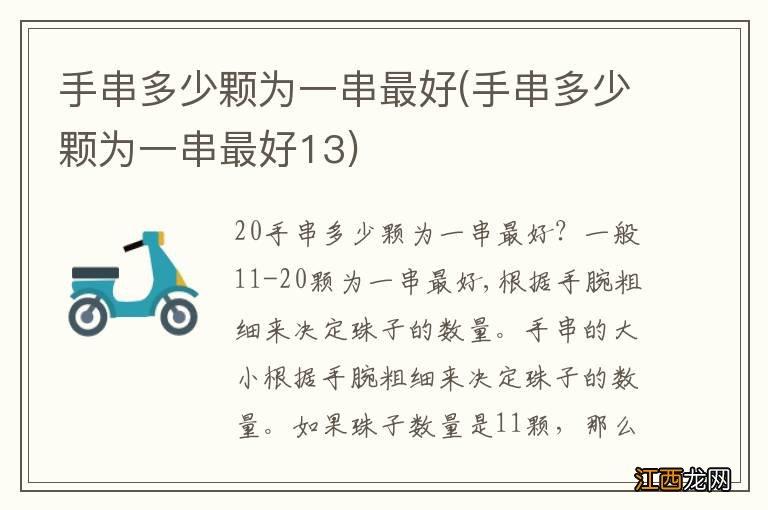 手串多少颗为一串最好(手串多少颗为一串最好13)

20手串多少颗为一串最好？一般11-20颗为一串最好,根据手腕粗细来决定珠子的数量。手串的大小根据手腕粗细来决定珠子的数量。如果珠子数量是11颗，那么

江西龙网